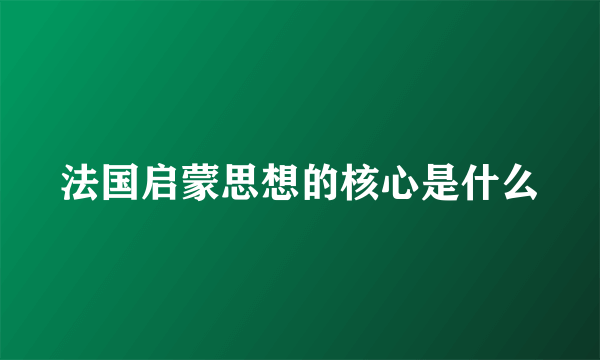 法国启蒙思想的核心是什么